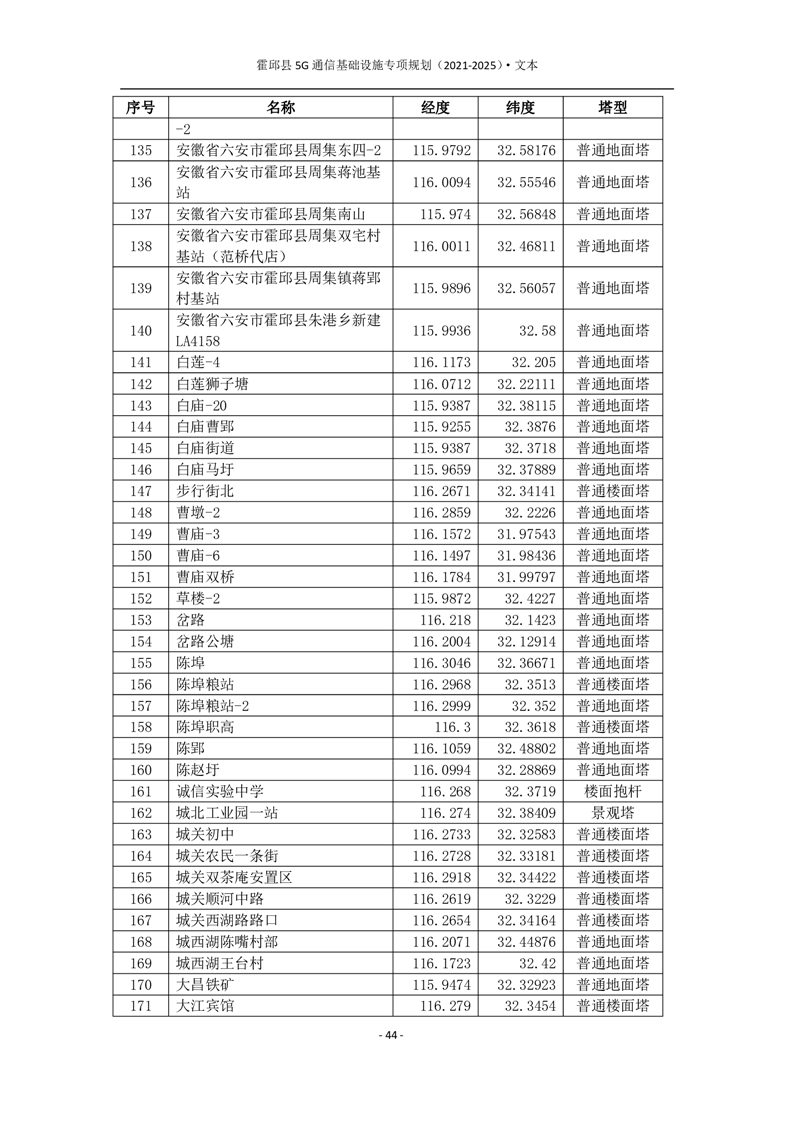 霍邱县 5G 通信基础设施专项规划（2021-2025）• 文本

| 序号 | 名称 | 经度 | 纬度 | 塔型 |
|---|---|---|---|---|
| | -2 | | | |
| 135 | 安徽省六安市霍邱县周集东四-2 | 115.9792 | 32.58176 | 普通地面塔 |
| 136 | 安徽省六安市霍邱县周集蒋池基站 | 116.0094 | 32.55546 | 普通地面塔 |
| 137 | 安徽省六安市霍邱县周集南山 | 115.974 | 32.56848 | 普通地面塔 |
| 138 | 安徽省六安市霍邱县周集双宅村基站（范桥代店） | 116.0011 | 32.46811 | 普通地面塔 |
| 139 | 安徽省六安市霍邱县周集镇蒋郢村基站 | 115.9896 | 32.56057 | 普通地面塔 |
| 140 | 安徽省六安市霍邱县朱港乡新建LA4158 | 115.9936 | 32.58 | 普通地面塔 |
| 141 | 白莲-4 | 116.1173 | 32.205 | 普通地面塔 |
| 142 | 白莲狮子塘 | 116.0712 | 32.22111 | 普通地面塔 |
| 143 | 白庙-20 | 115.9387 | 32.38115 | 普通地面塔 |
| 144 | 白庙曹郢 | 115.9255 | 32.3876 | 普通地面塔 |
| 145 | 白庙街道 | 115.9387 | 32.3718 | 普通地面塔 |
| 146 | 白庙马圩 | 115.9659 | 32.37889 | 普通地面塔 |
| 147 | 步行街北 | 116.2671 | 32.34141 | 普通楼面塔 |
| 148 | 曹墩-2 | 116.2859 | 32.2226 | 普通地面塔 |
| 149 | 曹庙-3 | 116.1572 | 31.97543 | 普通地面塔 |
| 150 | 曹庙-6 | 116.1497 | 31.98436 | 普通地面塔 |
| 151 | 曹庙双桥 | 116.1784 | 31.99797 | 普通地面塔 |
| 152 | 草楼-2 | 115.9872 | 32.4227 | 普通地面塔 |
| 153 | 岔路 | 116.218 | 32.1423 | 普通地面塔 |
| 154 | 岔路公塘 | 116.2004 | 32.12914 | 普通地面塔 |
| 155 | 陈埠 | 116.3046 | 32.36671 | 普通地面塔 |
| 156 | 陈埠粮站 | 116.2968 | 32.3513 | 普通楼面塔 |
| 157 | 陈埠粮站-2 | 116.2999 | 32.352 | 普通地面塔 |
| 158 | 陈埠职高 | 116.3 | 32.3618 | 普通楼面塔 |
| 159 | 陈郢 | 116.1059 | 32.48802 | 普通地面塔 |
| 160 | 陈赵圩 | 116.0994 | 32.28869 | 普通地面塔 |
| 161 | 诚信实验中学 | 116.268 | 32.3719 | 楼面抱杆 |
| 162 | 城北工业园一站 | 116.274 | 32.38409 | 景观塔 |
| 163 | 城关初中 | 116.2733 | 32.32583 | 普通楼面塔 |
| 164 | 城关农民一条街 | 116.2728 | 32.33181 | 普通楼面塔 |
| 165 | 城关双茶庵安置区 | 116.2918 | 32.34422 | 普通楼面塔 |
| 166 | 城关顺河中路 | 116.2619 | 32.3229 | 普通楼面塔 |
| 167 | 城关西湖路路口 | 116.2654 | 32.34164 | 普通楼面塔 |
| 168 | 城西湖陈嘴村部 | 116.2071 | 32.44876 | 普通地面塔 |
| 169 | 城西湖王台村 | 116.1723 | 32.42 | 普通地面塔 |
| 170 | 大昌铁矿 | 115.9474 | 32.32923 | 普通地面塔 |
| 171 | 大江宾馆 | 116.279 | 32.3454 | 普通楼面塔 |

- 44 -